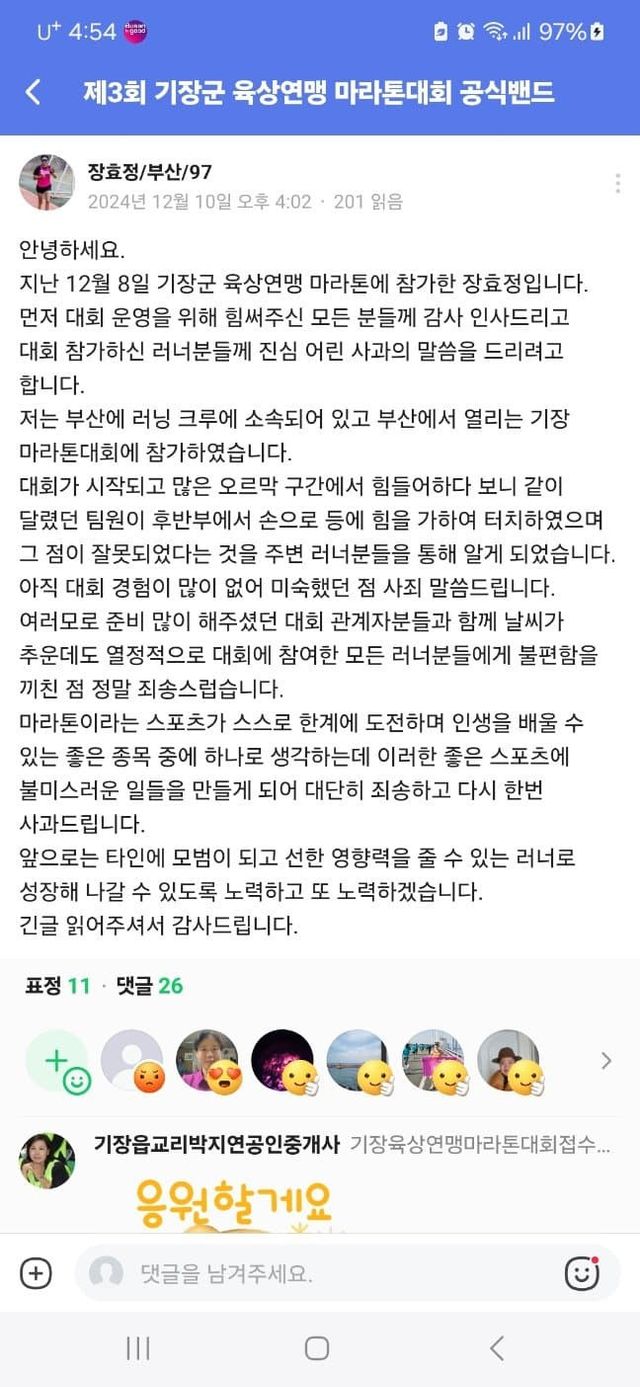 U⁺ 4:54 97%

제3회 기장군 육상연맹 마라톤대회 공식밴드

장효정/부산/97
2024년 12월 10일 오후 4:02 · 201 읽음

안녕하세요.
지난 12월 8일 기장군 육상연맹 마라톤에 참가한 장효정입니다.
먼저 대회 운영을 위해 힘써주신 모든 분들께 감사 인사드리고 대회 참가하신 러너분들께 진심 어린 사과의 말씀을 드리려고 합니다.
저는 부산에 러닝 크루에 소속되어 있고 부산에서 열리는 기장 마라톤대회에 참가하였습니다.
대회가 시작되고 많은 오르막 구간에서 힘들어하다 보니 같이 달렸던 팀원이 후반부에서 손으로 등에 힘을 가하여 터치하였으며 그 점이 잘못되었다는 것을 주변 러너분들을 통해 알게 되었습니다.
아직 대회 경험이 많이 없어 미숙했던 점 사죄 말씀드립니다.
여러모로 준비 많이 해주셨던 대회 관계자분들과 함께 날씨가 추운데도 열정적으로 대회에 참여한 모든 러너분들에게 불편함을 끼친 점 정말 죄송스럽습니다.
마라톤이라는 스포츠가 스스로 한계에 도전하며 인생을 배울 수 있는 좋은 종목 중에 하나로 생각하는데 이러한 좋은 스포츠에 불미스러운 일들을 만들게 되어 대단히 죄송하고 다시 한번 사과드립니다.
앞으로는 타인에 모범이 되고 선한 영향력을 줄 수 있는 러너로 성장해 나갈 수 있도록 노력하고 또 노력하겠습니다.
긴글 읽어주셔서 감사드립니다.

표정 11 · 댓글 26

기장읍교리박지연공인중개사 기장육상연맹마라톤대회접수...
응원할게요

댓글을 남겨주세요.